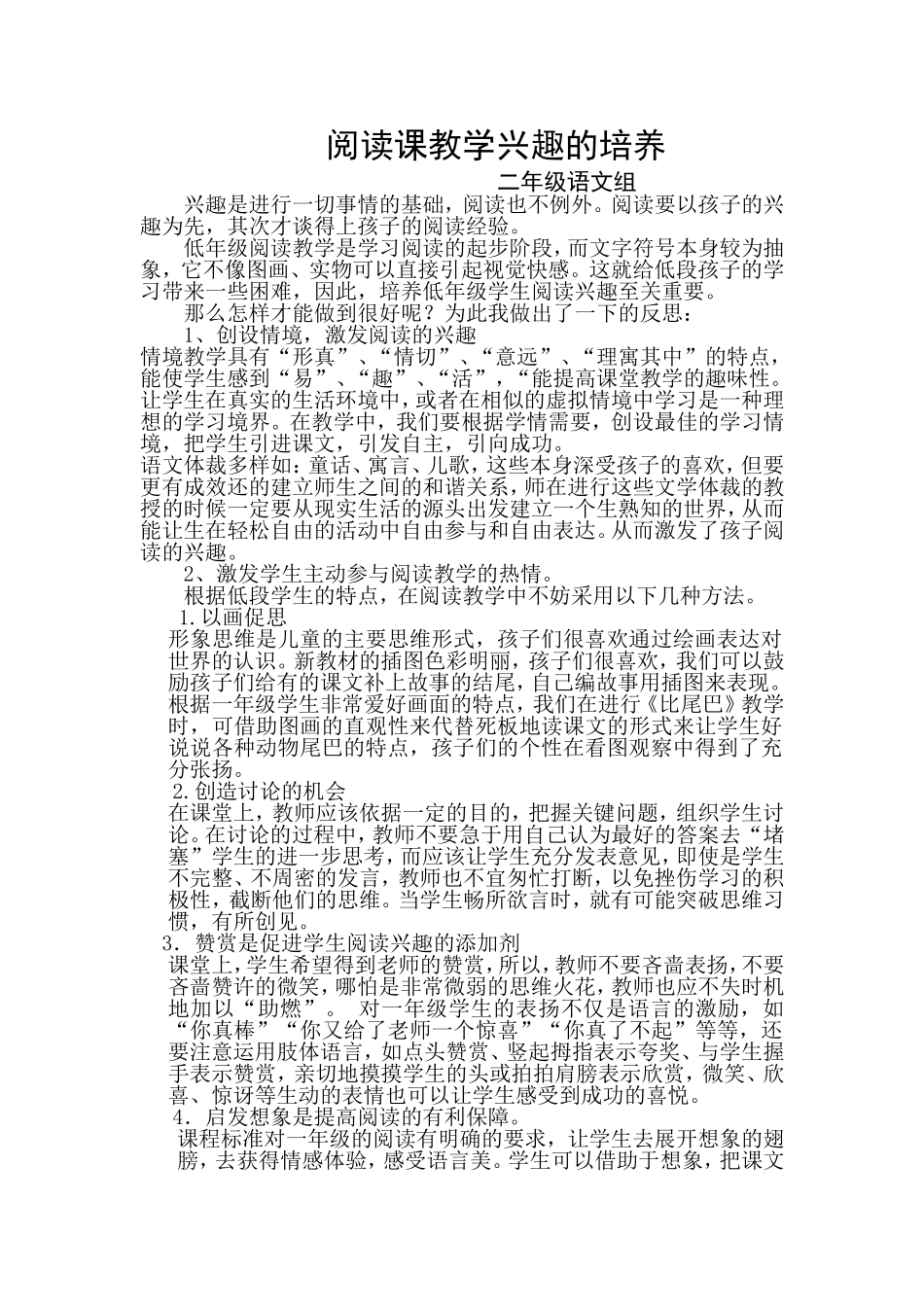 阅读课教学兴趣的培养

二年级语文组

兴趣是进行一切事情的基础，阅读也不例外。阅读要以孩子的兴趣为先，其次才谈得上孩子的阅读经验。

低年级阅读教学是学习阅读的起步阶段，而文字符号本身较为抽象，它不像图画、实物可以直接引起视觉快感。这就给低段孩子的学习带来一些困难，因此，培养低年级学生阅读兴趣至关重要。

那么怎样才能做到很好呢？为此我做出了一下的反思：

1、创设情境，激发阅读的兴趣

情境教学具有“形真”、“情切”、“意远”、“理寓其中”的特点，能使学生感到“易”、“趣”、“活”，“能提高课堂教学的趣味性。让学生在真实的生活环境中，或者在相似的虚拟情境中学习是一种理想的学习境界。在教学中，我们要根据学情需要，创设最佳的学习情境，把学生引进课文，引发自主，引向成功。

语文体裁多样如：童话、寓言、儿歌，这些本身深受孩子的喜欢，但要更有成效还的建立师生之间的和谐关系，师在进行这些文学体裁的教授的时候一定要从现实生活的源头出发建立一个生熟知的世界，从而能让生在轻松自由的活动中自由参与和自由表达。从而激发了孩子阅读的兴趣。

2、激发学生主动参与阅读教学的热情。

根据低段学生的特点，在阅读教学中不妨采用以下几种方法。

1.以画促思

形象思维是儿童的主要思维形式，孩子们很喜欢通过绘画表达对世界的认识。新教材的插图色彩明丽，孩子们很喜欢，我们可以鼓励孩子们给有的课文补上故事的结尾，自己编故事用插图来表现。根据一年级学生非常爱好画面的特点，我们在进行《比尾巴》教学时，可借助图画的直观性来代替死板地读课文的形式来让学生好说说各种动物尾巴的特点，孩子们的个性在看图观察中得到了充分张扬。

2.创造讨论的机会

在课堂上，教师应该依据一定的目的，把握关键问题，组织学生讨论。在讨论的过程中，教师不要急于用自己认为最好的答案去“堵塞”学生的进一步思考，而应该让学生充分发表意见，即使是学生不完整、不周密的发言，教师也不宜匆忙打断，以免挫伤学习的积极性，截断他们的思维。当学生畅所欲言时，就有可能突破思维习惯，有所创见。

3．赞赏是促进学生阅读兴趣的添加剂

课堂上，学生希望得到老师的赞赏，所以，教师不要吝啬表扬，不要吝啬赞许的微笑，哪怕是非常微弱的思维火花，教师也应不失时机地加以“助燃”。 对一年级学生的表扬不仅是语言的激励，如“你真棒”“你又给了老师一个惊喜”“你真了不起”等等，还要注意运用肢体语言，如点头赞赏、竖起拇指表示夸奖、与学生握手表示赞赏，亲切地摸摸学生的头或拍拍肩膀表示欣赏，微笑、欣喜、惊讶等生动的表情也可以让学生感受到成功的喜悦。

4．启发想象是提高阅读的有利保障。

课程标准对一年级的阅读有明确的要求，让学生去展开想象的翅膀，去获得情感体验，感受语言美。学生可以借助于想象，把课文